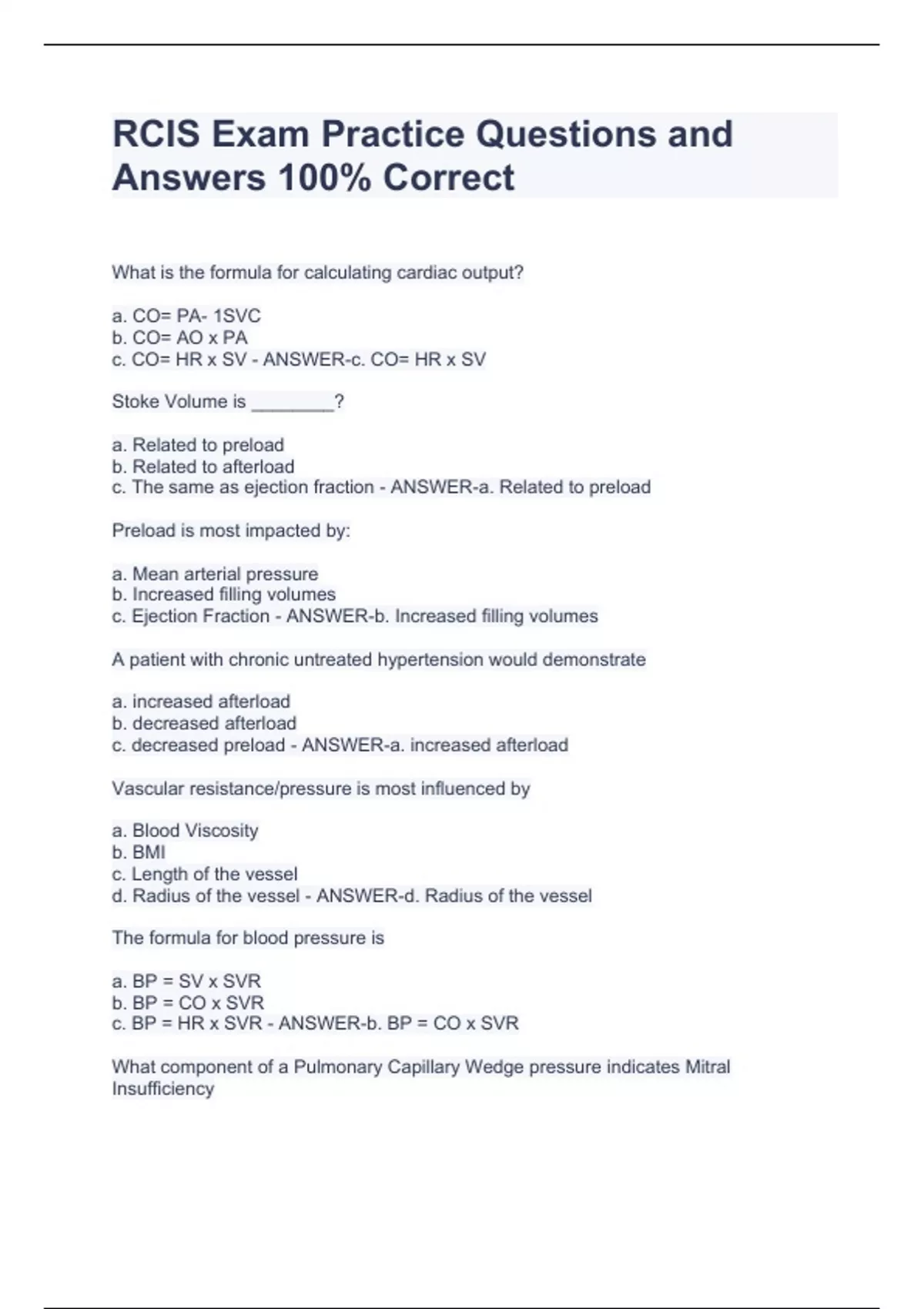 RCIS Exam Practice Questions and Answers 100% Correct

What is the formula for calculating cardiac output?

a. CO= PA- 1SVC
b. CO= AO x PA
c. CO= HR x SV - ANSWER-c. CO= HR x SV

Stoke Volume is ________?

a. Related to preload
b. Related to afterload
c. The same as ejection fraction - ANSWER-a. Related to preload

Preload is most impacted by:

a. Mean arterial pressure
b. Increased filling volumes
c. Ejection Fraction - ANSWER-b. Increased filling volumes

A patient with chronic untreated hypertension would demonstrate

a. increased afterload
b. decreased afterload
c. decreased preload - ANSWER-a. increased afterload

Vascular resistance/pressure is most influenced by

a. Blood Viscosity
b. BMI
c. Length of the vessel
d. Radius of the vessel - ANSWER-d. Radius of the vessel

The formula for blood pressure is

a. BP = SV x SVR
b. BP = CO x SVR
c. BP = HR x SVR - ANSWER-b. BP = CO x SVR

What component of a Pulmonary Capillary Wedge pressure indicates Mitral Insufficiency